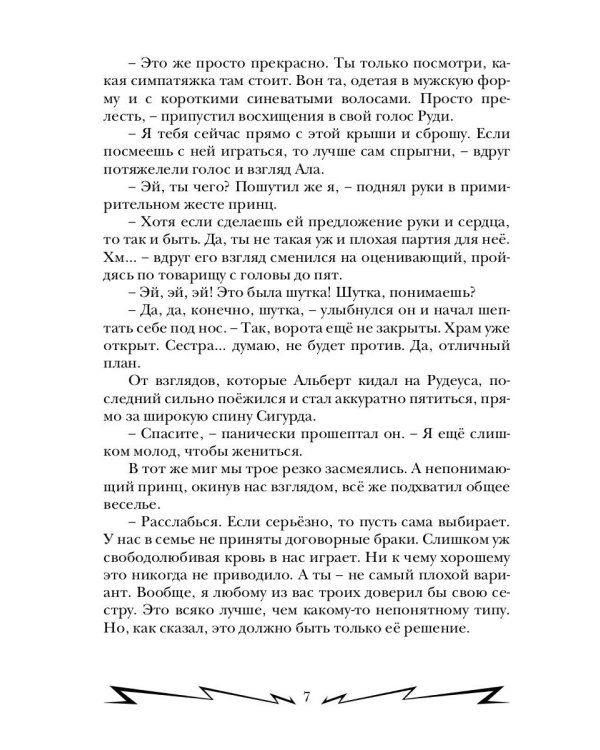 – Это же просто прекрасно. Ты только посмотри, какая симпатяжка там стоит. Вон та, одетая в мужскую форму и с короткими синеватыми волосами. Просто прелесть, – припустил восхищения в свой голос Руди.

– Я тебя сейчас прямо с этой крыши и сброшу. Если посмеешь с ней играться, то лучше сам спрыгни, – вдруг потяжелели голос и взгляд Ала.

– Эй, ты чего? Пошутил же я, – поднял руки в примирительном жесте принц.

– Хотя если сделаешь ей предложение руки и сердца, то так и быть. Да, ты не такая уж и плохая партия для неё. Хм... – вдруг его взгляд сменился на оценивающий, пройдясь по товарищу с головы до пят.

– Эй, эй, эй! Это была шутка! Шутка, понимаешь?

– Да, да, конечно, шутка, – улыбнулся он и начал шептать себе под нос. – Так, ворота ещё не закрыты. Храм уже открыт. Сестра... думаю, не будет против. Да, отличный план.

От взглядов, которые Альберт кидал на Рудеуса, последний сильно поёжился и стал аккуратно пятиться, прямо за широкую спину Сигурда.

– Спасите, – панически прошептал он. – Я ещё слишком молод, чтобы жениться.

В тот же миг мы трое резко засмеялись. А непонимающий принц, окинув нас взглядом, всё же подхватил общее веселье.

– Расслабься. Если серьёзно, то пусть сама выбирает. У нас в семье не приняты договорные браки. Слишком уж свободолюбивая кровь в нас играет. Ни к чему хорошему это никогда не приводило. А ты – не самый плохой вариант. Вообще, я любому из вас троих доверил бы свою сестру. Это всяко лучше, чем какому-то непонятному типу. Но, как сказал, это должно быть только её решение.

7